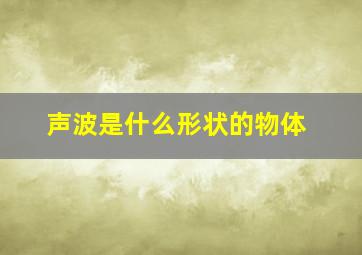 声波是什么形状的物体